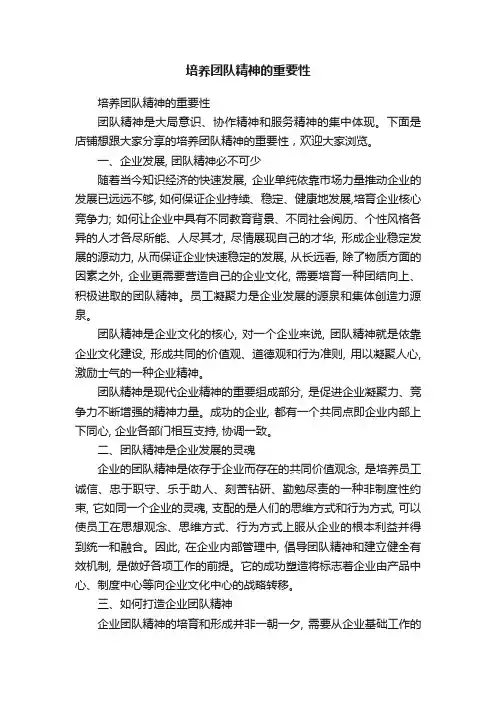 培养团队精神的重要性

培养团队精神的重要性

团队精神是大局意识、协作精神和服务精神的集中体现。下面是店铺想跟大家分享的培养团队精神的重要性，欢迎大家浏览。

一、企业发展, 团队精神必不可少

随着当今知识经济的快速发展, 企业单纯依靠市场力量推动企业的发展已远远不够, 如何保证企业持续、稳定、健康地发展,培育企业核心竞争力; 如何让企业中具有不同教育背景、不同社会阅历、个性风格各异的人才各尽所能、人尽其才, 尽情展现自己的才华, 形成企业稳定发展的源动力, 从而保证企业快速稳定的发展, 从长远看, 除了物质方面的因素之外, 企业更需要营造自己的企业文化, 需要培育一种团结向上、积极进取的团队精神。员工凝聚力是企业发展的源泉和集体创造力源泉。

团队精神是企业文化的核心, 对一个企业来说, 团队精神就是依靠企业文化建设, 形成共同的价值观、道德观和行为准则, 用以凝聚人心, 激励士气的一种企业精神。

团队精神是现代企业精神的重要组成部分, 是促进企业凝聚力、竞争力不断增强的精神力量。成功的企业, 都有一个共同点即企业内部上下同心, 企业各部门相互支持, 协调一致。

二、团队精神是企业发展的灵魂

企业的团队精神是依存于企业而存在的共同价值观念, 是培养员工诚信、忠于职守、乐于助人、刻苦钻研、勤勉尽责的一种非制度性约束, 它如同一个企业的灵魂, 支配的是人们的思维方式和行为方式, 可以使员工在思想观念、思维方式、行为方式上服从企业的根本利益并得到统一和融合。因此, 在企业内部管理中, 倡导团队精神和建立健全有效机制, 是做好各项工作的前提。它的成功塑造将标志着企业由产品中心、制度中心等向企业文化中心的战略转移。

三、如何打造企业团队精神

企业团队精神的培育和形成并非一朝一夕, 需要从企业基础工作的